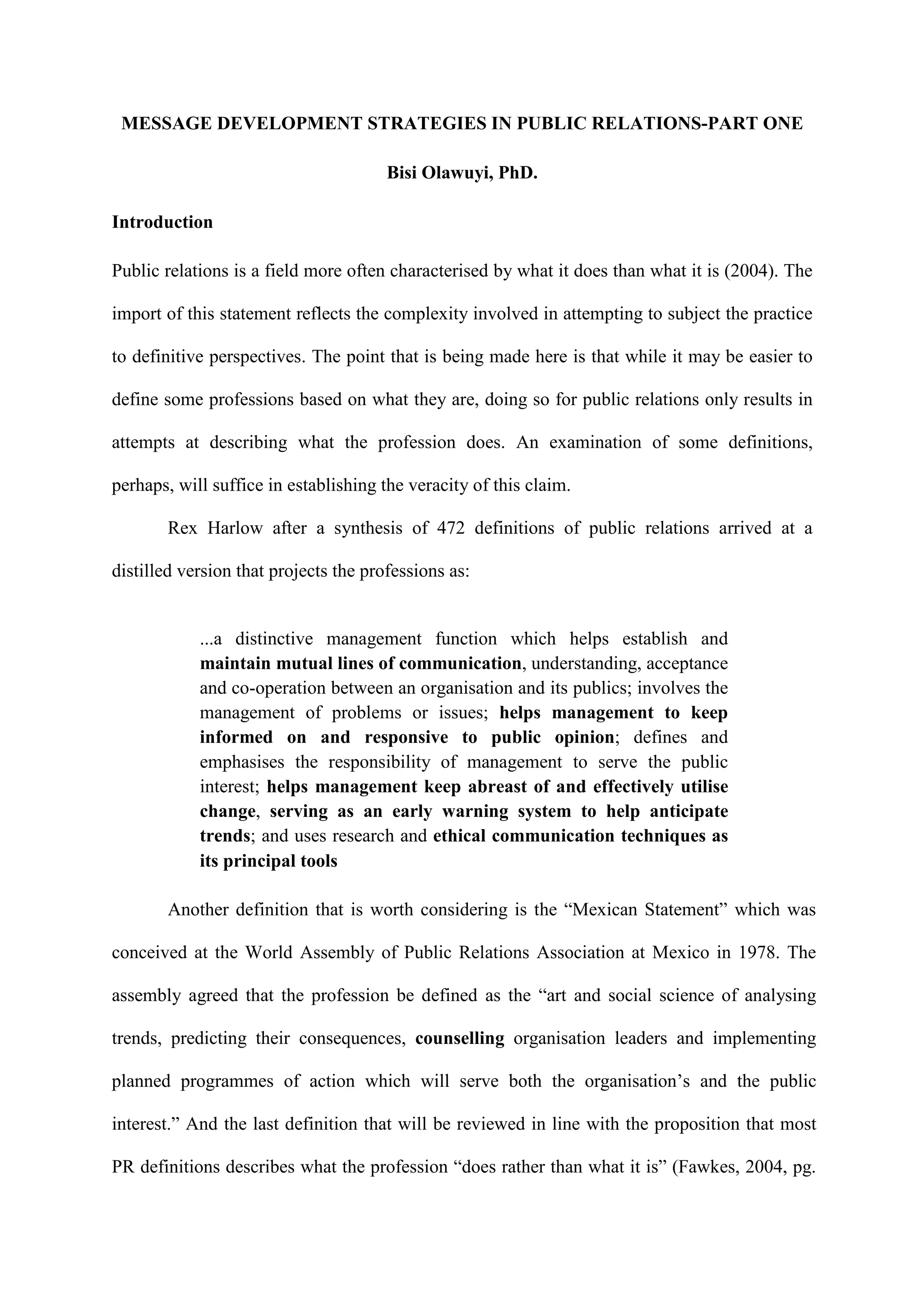 MESSAGE DEVELOPMENT STRATEGIES IN PUBLIC RELATIONS-PART ONE

Bisi Olawuyi, PhD.

Introduction

Public relations is a field more often characterised by what it does than what it is (2004). The import of this statement reflects the complexity involved in attempting to subject the practice to definitive perspectives. The point that is being made here is that while it may be easier to define some professions based on what they are, doing so for public relations only results in attempts at describing what the profession does. An examination of some definitions, perhaps, will suffice in establishing the veracity of this claim.

Rex Harlow after a synthesis of 472 definitions of public relations arrived at a distilled version that projects the professions as:

...a distinctive management function which helps establish and maintain mutual lines of communication, understanding, acceptance and co-operation between an organisation and its publics; involves the management of problems or issues; helps management to keep informed on and responsive to public opinion; defines and emphasises the responsibility of management to serve the public interest; helps management keep abreast of and effectively utilise change, serving as an early warning system to help anticipate trends; and uses research and ethical communication techniques as its principal tools

Another definition that is worth considering is the “Mexican Statement” which was conceived at the World Assembly of Public Relations Association at Mexico in 1978. The assembly agreed that the profession be defined as the “art and social science of analysing trends, predicting their consequences, counselling organisation leaders and implementing planned programmes of action which will serve both the organisation’s and the public interest.” And the last definition that will be reviewed in line with the proposition that most PR definitions describes what the profession “does rather than what it is” (Fawkes, 2004, pg.